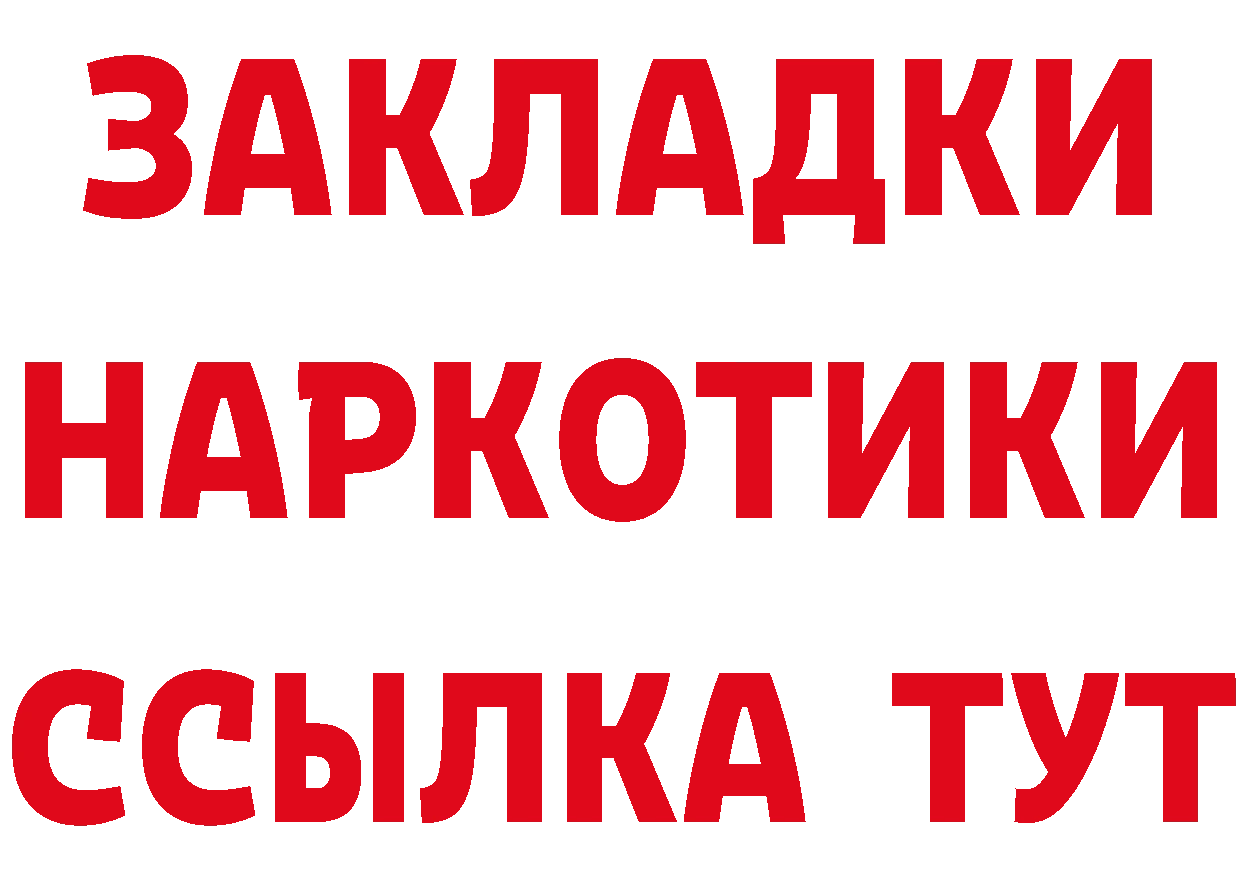 ЗАКЛАДКИ
НАРКОТИКИ
ССЫЛКА ТУТ